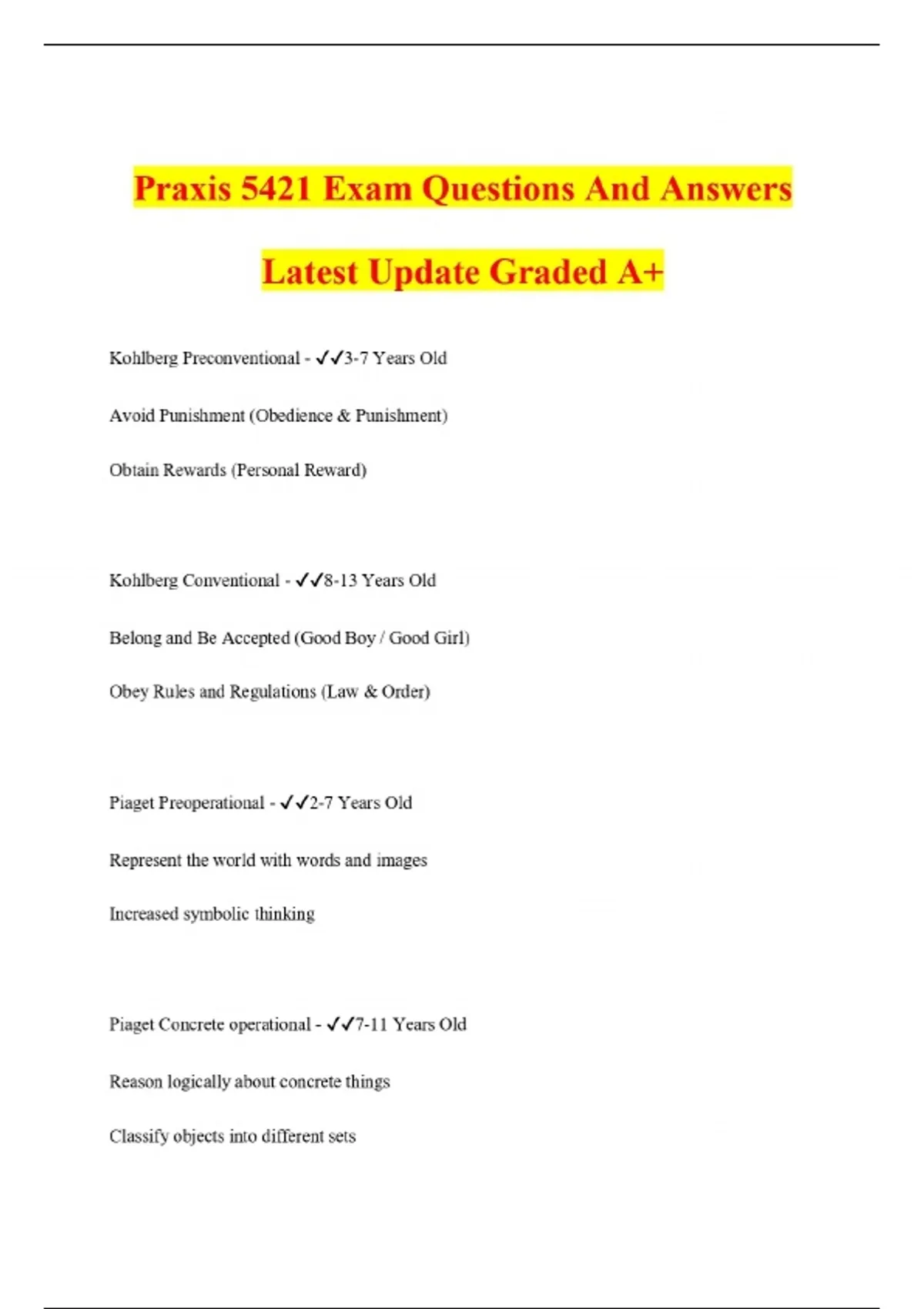 Praxis 5421 Exam Questions And Answers

Latest Update Graded A+

Kohlberg Preconventional - ✓✓3-7 Years Old

Avoid Punishment (Obedience & Punishment)

Obtain Rewards (Personal Reward)

Kohlberg Conventional - ✓✓8-13 Years Old

Belong and Be Accepted (Good Boy / Good Girl)

Obey Rules and Regulations (Law & Order)

Piaget Preoperational - ✓✓2-7 Years Old

Represent the world with words and images

Increased symbolic thinking

Piaget Concrete operational - ✓✓7-11 Years Old

Reason logically about concrete things

Classify objects into different sets